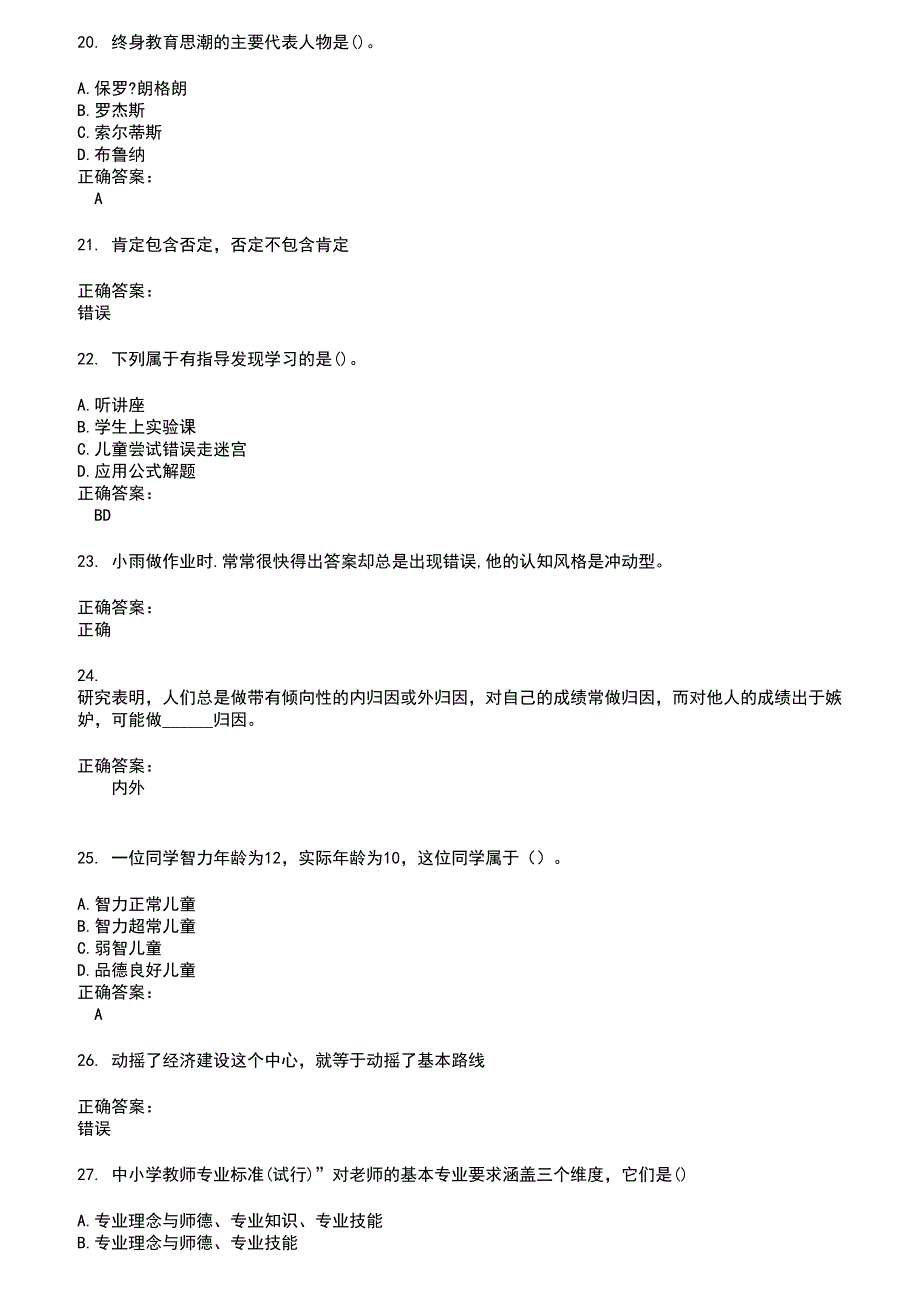 20. 终身教育思潮的主要代表人物是()。

A.保罗?朗格朗
B.罗杰斯
C.索尔蒂斯
D.布鲁纳
正确答案：
A

21. 肯定包含否定，否定不包含肯定

正确答案：
错误

22. 下列属于有指导发现学习的是()。

A.听讲座
B.学生上实验课
C.儿童尝试错误走迷宫
D.应用公式解题
正确答案：
BD

23. 小雨做作业时.常常很快得出答案却总是出现错误,他的认知风格是冲动型。

正确答案：
正确

24.
研究表明，人们总是做带有倾向性的内归因或外归因，对自己的成绩常做归因，而对他人的成绩出于嫉妒，可能做______归因。

正确答案：
内外

25. 一位同学智力年龄为12，实际年龄为10，这位同学属于（）。

A.智力正常儿童
B.智力超常儿童
C.弱智儿童
D.品德良好儿童
正确答案：
A

26. 动摇了经济建设这个中心，就等于动摇了基本路线

正确答案：
错误

27. 中小学教师专业标准(试行)”对老师的基本专业要求涵盖三个维度，它们是()

A.专业理念与师德、专业知识、专业技能
B.专业理念与师德、专业技能